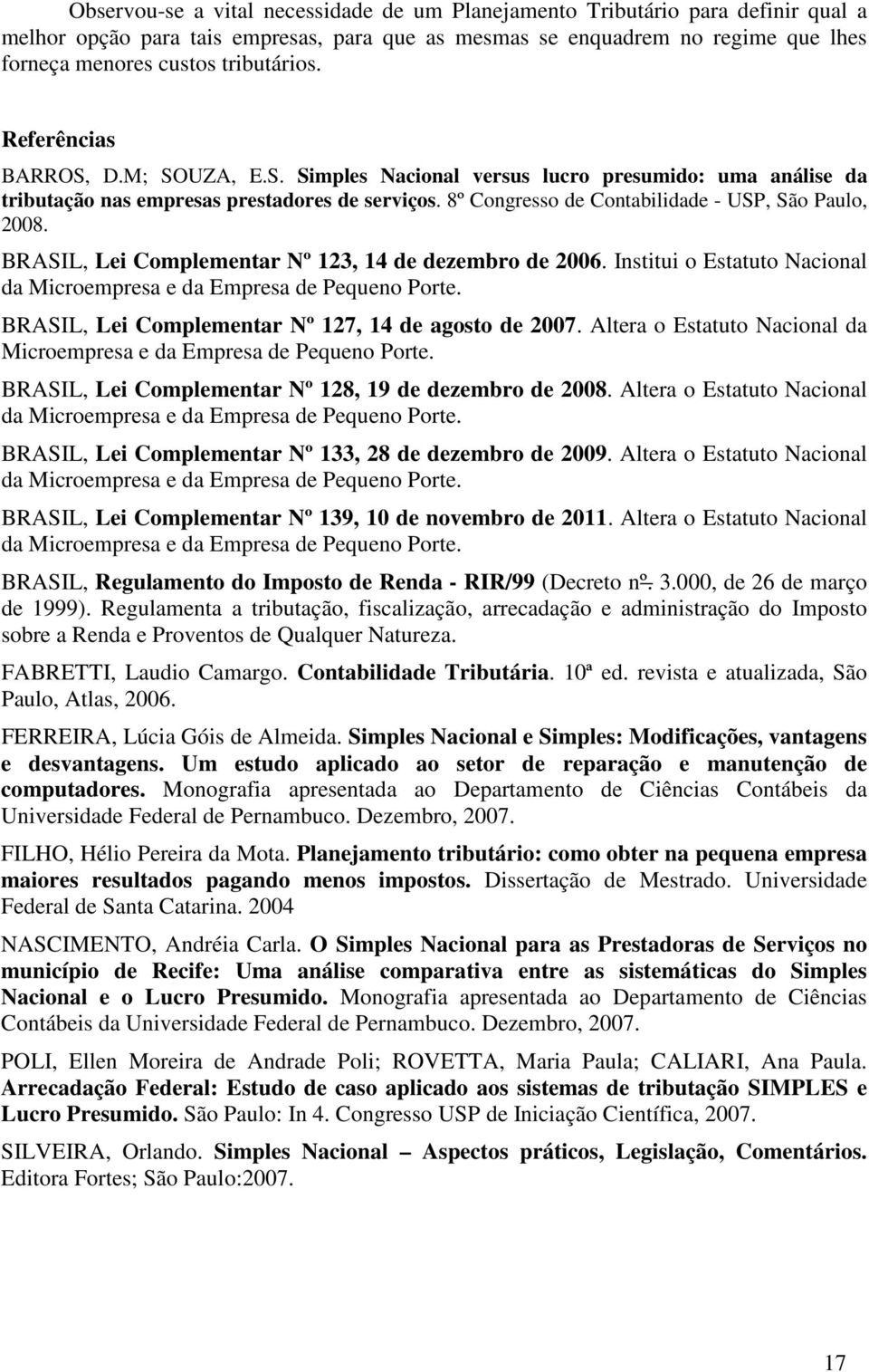 Observou-se a vital necessidade de um Planejamento Tributário para definir qual a melhor opção para tais empresas, para que as mesmas se enquadrem no regime que lhes forneça menores custos tributários.

Referências

BARROS, D.M; SOUZA, E.S. Simples Nacional versus lucro presumido: uma análise da tributação nas empresas prestadores de serviços. 8º Congresso de Contabilidade - USP, São Paulo, 2008.

BRASIL, Lei Complementar Nº 123, 14 de dezembro de 2006. Institui o Estatuto Nacional da Microempresa e da Empresa de Pequeno Porte.

BRASIL, Lei Complementar Nº 127, 14 de agosto de 2007. Altera o Estatuto Nacional da Microempresa e da Empresa de Pequeno Porte.

BRASIL, Lei Complementar Nº 128, 19 de dezembro de 2008. Altera o Estatuto Nacional da Microempresa e da Empresa de Pequeno Porte.

BRASIL, Lei Complementar Nº 133, 28 de dezembro de 2009. Altera o Estatuto Nacional da Microempresa e da Empresa de Pequeno Porte.

BRASIL, Lei Complementar Nº 139, 10 de novembro de 2011. Altera o Estatuto Nacional da Microempresa e da Empresa de Pequeno Porte.

BRASIL, Regulamento do Imposto de Renda - RIR/99 (Decreto nº. 3.000, de 26 de março de 1999). Regulamenta a tributação, fiscalização, arrecadação e administração do Imposto sobre a Renda e Proventos de Qualquer Natureza.

FABRETTI, Laudio Camargo. Contabilidade Tributária. 10ª ed. revista e atualizada, São Paulo, Atlas, 2006.

FERREIRA, Lúcia Góis de Almeida. Simples Nacional e Simples: Modificações, vantagens e desvantagens. Um estudo aplicado ao setor de reparação e manutenção de computadores. Monografia apresentada ao Departamento de Ciências Contábeis da Universidade Federal de Pernambuco. Dezembro, 2007.

FILHO, Hélio Pereira da Mota. Planejamento tributário: como obter na pequena empresa maiores resultados pagando menos impostos. Dissertação de Mestrado. Universidade Federal de Santa Catarina. 2004

NASCIMENTO, Andréia Carla. O Simples Nacional para as Prestadoras de Serviços no município de Recife: Uma análise comparativa entre as sistemáticas do Simples Nacional e o Lucro Presumido. Monografia apresentada ao Departamento de Ciências Contábeis da Universidade Federal de Pernambuco. Dezembro, 2007.

POLI, Ellen Moreira de Andrade Poli; ROVETTA, Maria Paula; CALIARI, Ana Paula. Arrecadação Federal: Estudo de caso aplicado aos sistemas de tributação SIMPLES e Lucro Presumido. São Paulo: In 4. Congresso USP de Iniciação Científica, 2007.

SILVEIRA, Orlando. Simples Nacional – Aspectos práticos, Legislação, Comentários. Editora Fortes; São Paulo:2007.

17